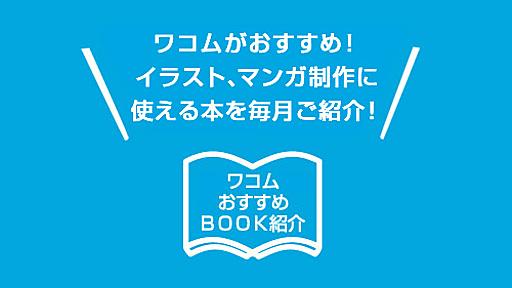 ワコムがおすすめ!
イラスト、マンガ制作に
使える本を毎月ご紹介!

ワコム
おすすめ
BOOK紹介